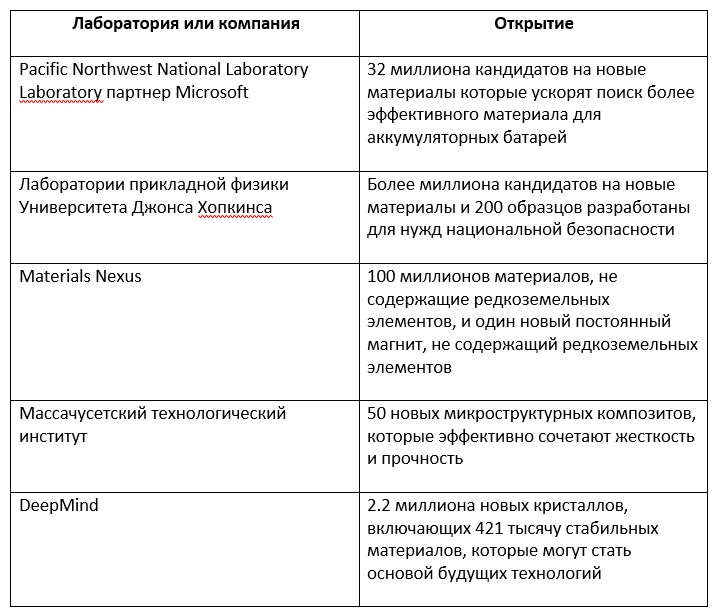 | Лаборатория или компания | Открытие |
|---|---|
| Pacific Northwest National Laboratory Laboratory партнер Microsoft | 32 миллиона кандидатов на новые материалы которые ускорят поиск более эффективного материала для аккумуляторных батарей |
| Лаборатории прикладной физики Университета Джонса Хопкинса | Более миллиона кандидатов на новые материалы и 200 образцов разработаны для нужд национальной безопасности |
| Materials Nexus | 100 миллионов материалов, не содержащие редкоземельных элементов, и один новый постоянный магнит, не содержащий редкоземельных элементов |
| Массачусетский технологический институт | 50 новых микроструктурных композитов, которые эффективно сочетают жесткость и прочность |
| DeepMind | 2.2 миллиона новых кристаллов, включающих 421 тысячу стабильных материалов, которые могут стать основой будущих технологий |